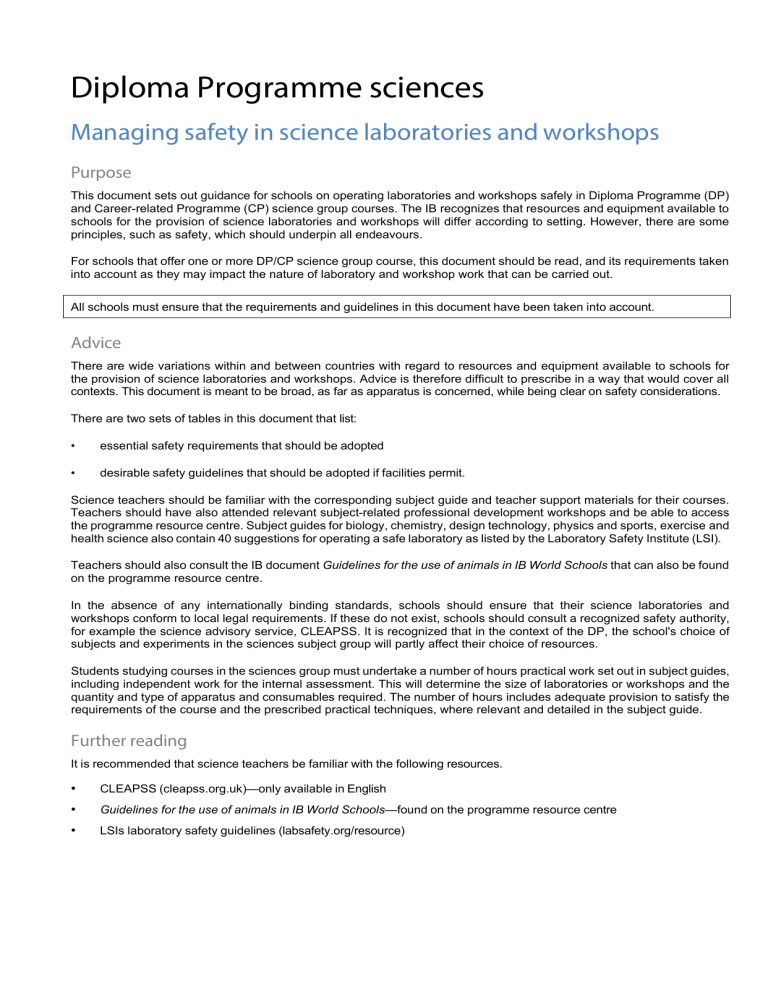 Diploma Programme sciences

Managing safety in science laboratories and workshops

Purpose

This document sets out guidance for schools on operating laboratories and workshops safely in Diploma Programme (DP) and Career-related Programme (CP) science group courses. The IB recognizes that resources and equipment available to schools for the provision of science laboratories and workshops will differ according to setting. However, there are some principles, such as safety, which should underpin all endeavours.

For schools that offer one or more DP/CP science group course, this document should be read, and its requirements taken into account as they may impact the nature of laboratory and workshop work that can be carried out.

All schools must ensure that the requirements and guidelines in this document have been taken into account.

Advice

There are wide variations within and between countries with regard to resources and equipment available to schools for the provision of science laboratories and workshops. Advice is therefore difficult to prescribe in a way that would cover all contexts. This document is meant to be broad, as far as apparatus is concerned, while being clear on safety considerations.

There are two sets of tables in this document that list:

• essential safety requirements that should be adopted

• desirable safety guidelines that should be adopted if facilities permit.

Science teachers should be familiar with the corresponding subject guide and teacher support materials for their courses. Teachers should have also attended relevant subject-related professional development workshops and be able to access the programme resource centre. Subject guides for biology, chemistry, design technology, physics and sports, exercise and health science also contain 40 suggestions for operating a safe laboratory as listed by the Laboratory Safety Institute (LSI).

Teachers should also consult the IB document Guidelines for the use of animals in IB World Schools that can also be found on the programme resource centre.

In the absence of any internationally binding standards, schools should ensure that their science laboratories and workshops conform to local legal requirements. If these do not exist, schools should consult a recognized safety authority, for example the science advisory service, CLEAPSS. It is recognized that in the context of the DP, the school's choice of subjects and experiments in the sciences subject group will partly affect their choice of resources.

Students studying courses in the sciences group must undertake a number of hours practical work set out in subject guides, including independent work for the internal assessment. This will determine the size of laboratories or workshops and the quantity and type of apparatus and consumables required. The number of hours includes adequate provision to satisfy the requirements of the course and the prescribed practical techniques, where relevant and detailed in the subject guide.

Further reading

It is recommended that science teachers be familiar with the following resources.

• CLEAPSS (cleapss.org.uk)—only available in English

• Guidelines for the use of animals in IB World Schools—found on the programme resource centre

• LSIs laboratory safety guidelines (labsafety.org/resource)